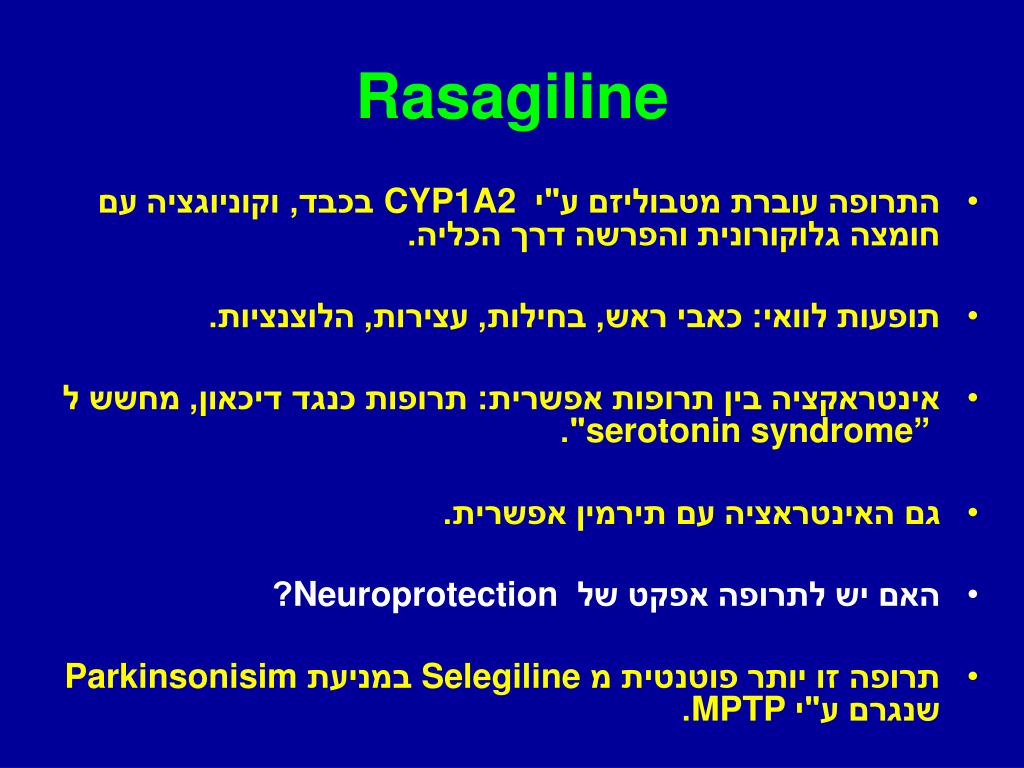 Rasagiline

• התרופה עוברת מטבוליזם ע"י CYP1A2 בכבד, וקוניוגציה עם חומצה גלוקורונית והפרשה דרך הכליה.

• תופעות לוואי: כאבי ראש, בחילות, עצירות, הלוצנציות.

• אינטראקציה בין תרופות אפשרית: תרופות כנגד דיכאון, מחשש ל "serotonin syndrome”.

• גם האינטראציה עם תירמין אפשרית.

• האם יש לתרופה אפקט של Neuroprotection?

• תרופה זו יותר פוטנטית מ Selegiline במניעת Parkinsonisim שנגרם ע"י MPTP.